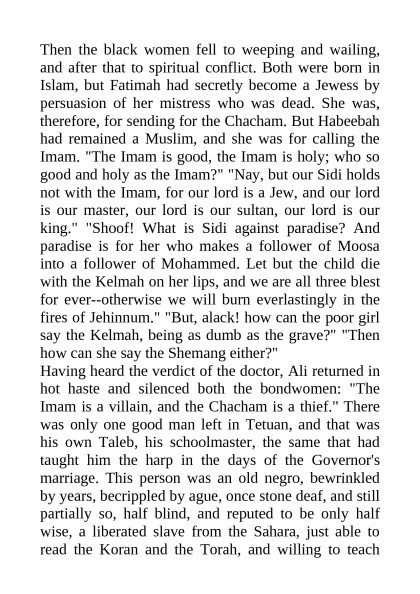 Then the black women fell to weeping and wailing, and after that to spiritual conflict. Both were born in Islam, but Fatimah had secretly become a Jewess by persuasion of her mistress who was dead. She was, therefore, for sending for the Chacham. But Habeebah had remained a Muslim, and she was for calling the Imam. "The Imam is good, the Imam is holy; who so good and holy as the Imam?" "Nay, but our Sidi holds not with the Imam, for our lord is a Jew, and our lord is our master, our lord is our sultan, our lord is our king." "Shoof! What is Sidi against paradise? And paradise is for her who makes a follower of Moosa into a follower of Mohammed. Let but the child die with the Kelmah on her lips, and we are all three blest for ever--otherwise we will burn everlastingly in the fires of Jehinnum." "But, alack! how can the poor girl say the Kelmah, being as dumb as the grave?" "Then how can she say the Shemang either?"
Having heard the verdict of the doctor, Ali returned in hot haste and silenced both the bondwomen: "The Imam is a villain, and the Chacham is a thief." There was only one good man left in Tetuan, and that was his own Taleb, his schoolmaster, the same that had taught him the harp in the days of the Governor's marriage. This person was an old negro, bewrinkled by years, becrippled by ague, once stone deaf, and still partially so, half blind, and reputed to be only half wise, a liberated slave from the Sahara, just able to read the Koran and the Torah, and willing to teach